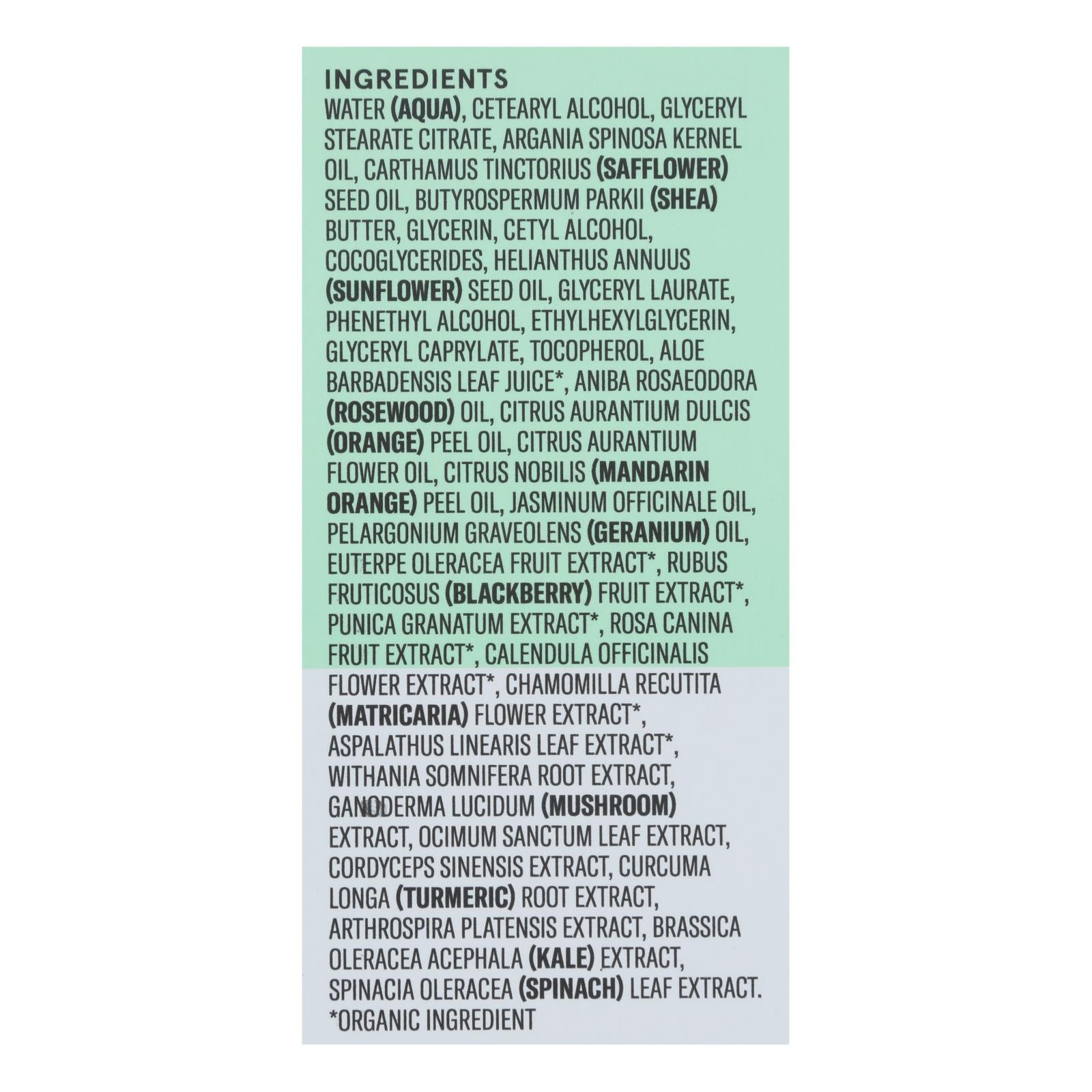 INGREDIENTS

WATER (AQUA), CETEARYL ALCOHOL, GLYCERYL STEARATE CITRATE, ARGANIA SPINOSA KERNEL OIL, CARTHAMUS TINCTORIUS (SAFFLOWER) SEED OIL, BUTYROSPERMUM PARKII (SHEA) BUTTER, GLYCERIN, CETYL ALCOHOL, COCOGLYCERIDES, HELIANTHUS ANNUUS (SUNFLOWER) SEED OIL, GLYCERYL LAURATE, PHENETHYL ALCOHOL, ETHYLHEXYLGLYCERIN, GLYCERYL CAPRYLATE, TOCOPHEROL, ALOE BARBADENSIS LEAF JUICE*, ANIBA ROSAEODORA (ROSEWOOD) OIL, CITRUS AURANTIUM DULCIS (ORANGE) PEEL OIL, CITRUS AURANTIUM FLOWER OIL, CITRUS NOBILIS (MANDARIN ORANGE) PEEL OIL, JASMINUM OFFICINALE OIL, PELARGONIUM GRAVEOLENS (GERANIUM) OIL, EUTERPE OLERACEA FRUIT EXTRACT*, RUBUS FRUTICOSUS (BLACKBERRY) FRUIT EXTRACT*, PUNICA GRANATUM EXTRACT*, ROSA CANINA FRUIT EXTRACT*, CALENDULA OFFICINALIS FLOWER EXTRACT*, CHAMOMILLA RECUTITA (MATRICARIA) FLOWER EXTRACT*, ASPALATHUS LINEARIS LEAF EXTRACT*, WITHANIA SOMNIFERA ROOT EXTRACT, GANODERMA LUCIDUM (MUSHROOM) EXTRACT, OCIMUM SANCTUM LEAF EXTRACT, CORDYCEPS SINENSIS EXTRACT, CURCUMA LONGA (TURMERIC) ROOT EXTRACT, ARTHROSPIRA PLATENSIS EXTRACT, BRASSICA OLERACEA ACEPHALA (KALE) EXTRACT, SPINACIA OLERACEA (SPINACH) LEAF EXTRACT.
*ORGANIC INGREDIENT